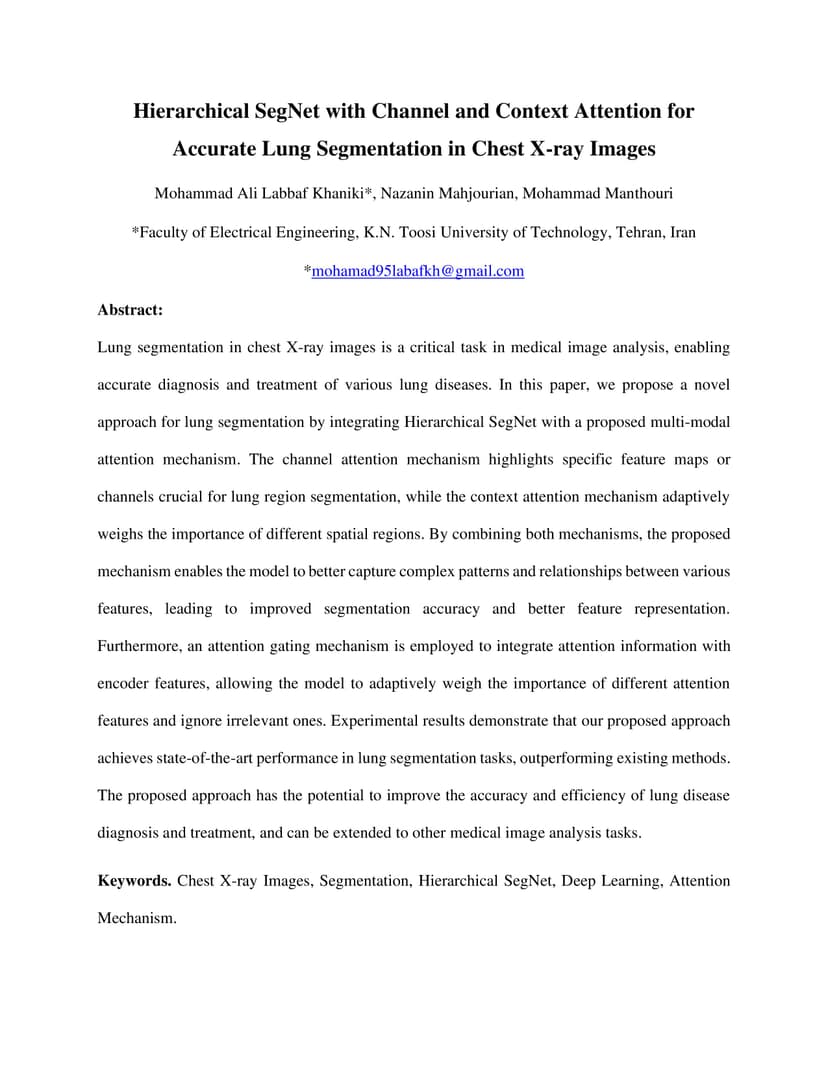 Hierarchical SegNet with Channel and Context Attention for Accurate Lung Segmentation in Chest X-ray Images

Mohammad Ali Labbaf Khaniki*, Nazanin Mahjourian, Mohammad Manthouri

*Faculty of Electrical Engineering, K.N. Toosi University of Technology, Tehran, Iran

*mohamad95labafkh@gmail.com

Abstract:

Lung segmentation in chest X-ray images is a critical task in medical image analysis, enabling accurate diagnosis and treatment of various lung diseases. In this paper, we propose a novel approach for lung segmentation by integrating Hierarchical SegNet with a proposed multi-modal attention mechanism. The channel attention mechanism highlights specific feature maps or channels crucial for lung region segmentation, while the context attention mechanism adaptively weighs the importance of different spatial regions. By combining both mechanisms, the proposed mechanism enables the model to better capture complex patterns and relationships between various features, leading to improved segmentation accuracy and better feature representation. Furthermore, an attention gating mechanism is employed to integrate attention information with encoder features, allowing the model to adaptively weigh the importance of different attention features and ignore irrelevant ones. Experimental results demonstrate that our proposed approach achieves state-of-the-art performance in lung segmentation tasks, outperforming existing methods. The proposed approach has the potential to improve the accuracy and efficiency of lung disease diagnosis and treatment, and can be extended to other medical image analysis tasks.

Keywords. Chest X-ray Images, Segmentation, Hierarchical SegNet, Deep Learning, Attention Mechanism.